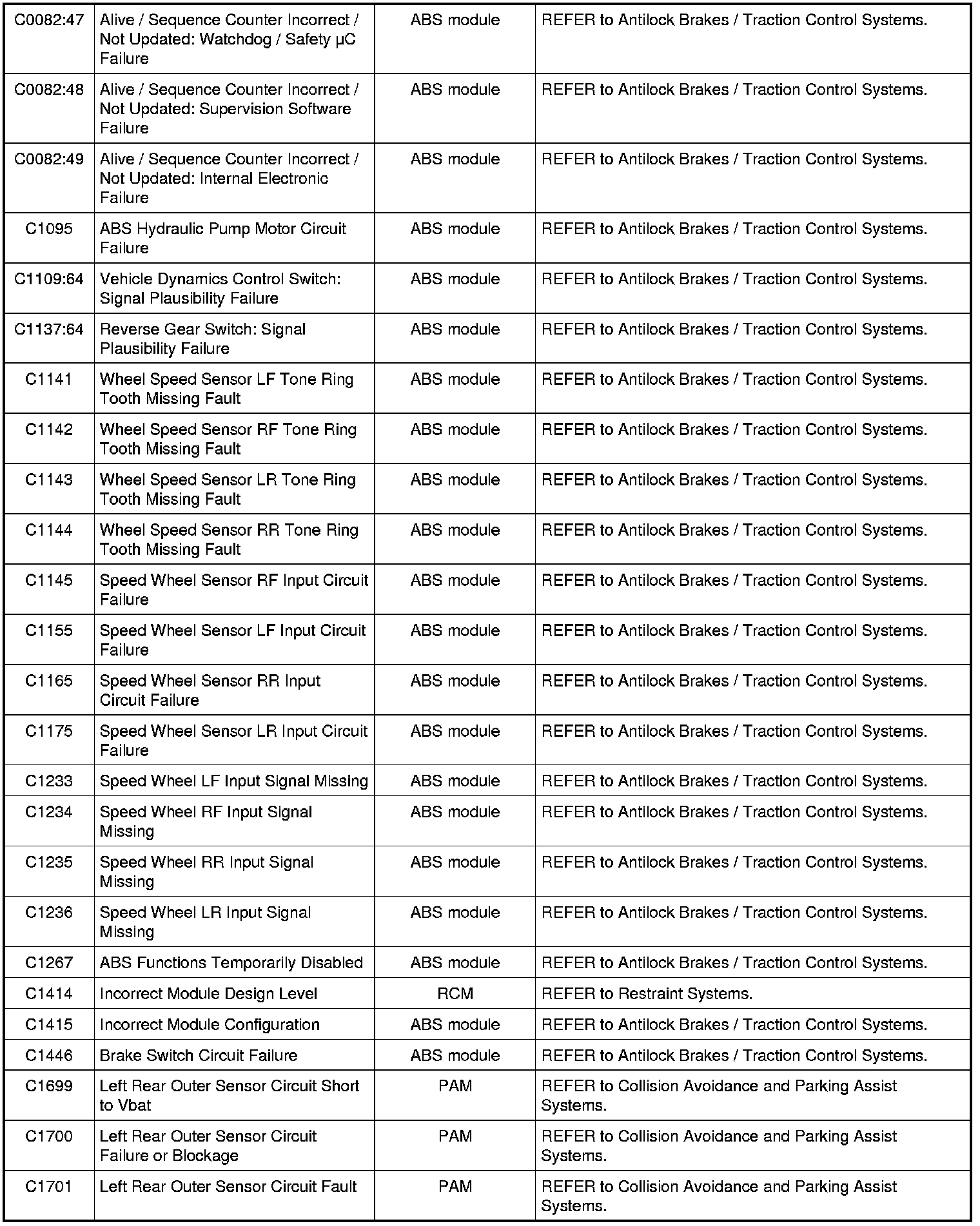 | | | | |
|---|---|---|---|
| C0082:47 | Alive / Sequence Counter Incorrect / Not Updated: Watchdog / Safety µC Failure | ABS module | REFER to Antilock Brakes / Traction Control Systems. |
| C0082:48 | Alive / Sequence Counter Incorrect / Not Updated: Supervision Software Failure | ABS module | REFER to Antilock Brakes / Traction Control Systems. |
| C0082:49 | Alive / Sequence Counter Incorrect / Not Updated: Internal Electronic Failure | ABS module | REFER to Antilock Brakes / Traction Control Systems. |
| C1095 | ABS Hydraulic Pump Motor Circuit Failure | ABS module | REFER to Antilock Brakes / Traction Control Systems. |
| C1109:64 | Vehicle Dynamics Control Switch: Signal Plausibility Failure | ABS module | REFER to Antilock Brakes / Traction Control Systems. |
| C1137:64 | Reverse Gear Switch: Signal Plausibility Failure | ABS module | REFER to Antilock Brakes / Traction Control Systems. |
| C1141 | Wheel Speed Sensor LF Tone Ring Tooth Missing Fault | ABS module | REFER to Antilock Brakes / Traction Control Systems. |
| C1142 | Wheel Speed Sensor RF Tone Ring Tooth Missing Fault | ABS module | REFER to Antilock Brakes / Traction Control Systems. |
| C1143 | Wheel Speed Sensor LR Tone Ring Tooth Missing Fault | ABS module | REFER to Antilock Brakes / Traction Control Systems. |
| C1144 | Wheel Speed Sensor RR Tone Ring Tooth Missing Fault | ABS module | REFER to Antilock Brakes / Traction Control Systems. |
| C1145 | Speed Wheel Sensor RF Input Circuit Failure | ABS module | REFER to Antilock Brakes / Traction Control Systems. |
| C1155 | Speed Wheel Sensor LF Input Circuit Failure | ABS module | REFER to Antilock Brakes / Traction Control Systems. |
| C1165 | Speed Wheel Sensor RR Input Circuit Failure | ABS module | REFER to Antilock Brakes / Traction Control Systems. |
| C1175 | Speed Wheel Sensor LR Input Circuit Failure | ABS module | REFER to Antilock Brakes / Traction Control Systems. |
| C1233 | Speed Wheel LF Input Signal Missing | ABS module | REFER to Antilock Brakes / Traction Control Systems. |
| C1234 | Speed Wheel RF Input Signal Missing | ABS module | REFER to Antilock Brakes / Traction Control Systems. |
| C1235 | Speed Wheel RR Input Signal Missing | ABS module | REFER to Antilock Brakes / Traction Control Systems. |
| C1236 | Speed Wheel LR Input Signal Missing | ABS module | REFER to Antilock Brakes / Traction Control Systems. |
| C1267 | ABS Functions Temporarily Disabled | ABS module | REFER to Antilock Brakes / Traction Control Systems. |
| C1414 | Incorrect Module Design Level | RCM | REFER to Restraint Systems. |
| C1415 | Incorrect Module Configuration | ABS module | REFER to Antilock Brakes / Traction Control Systems. |
| C1446 | Brake Switch Circuit Failure | ABS module | REFER to Antilock Brakes / Traction Control Systems. |
| C1699 | Left Rear Outer Sensor Circuit Short to Vbat | PAM | REFER to Collision Avoidance and Parking Assist Systems. |
| C1700 | Left Rear Outer Sensor Circuit Failure or Blockage | PAM | REFER to Collision Avoidance and Parking Assist Systems. |
| C1701 | Left Rear Outer Sensor Circuit Fault | PAM | REFER to Collision Avoidance and Parking Assist Systems. |